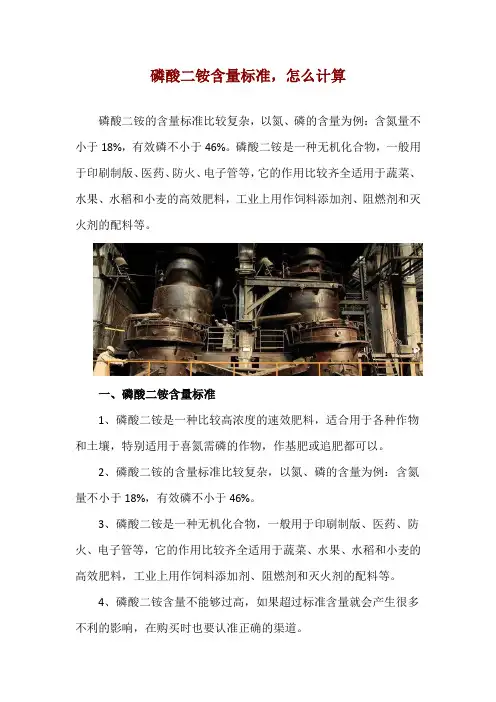 磷酸二铵含量标准，怎么计算

磷酸二铵的含量标准比较复杂，以氮、磷的含量为例：含氮量不小于 18%，有效磷不小于 46%。磷酸二铵是一种无机化合物，一般用于印刷制版、医药、防火、电子管等，它的作用比较齐全适用于蔬菜、水果、水稻和小麦的高效肥料，工业上用作饲料添加剂、阻燃剂和灭火剂的配料等。

一、磷酸二铵含量标准

1、磷酸二铵是一种比较高浓度的速效肥料，适合用于各种作物和土壤，特别适用于喜氮需磷的作物，作基肥或追肥都可以。

2、磷酸二铵的含量标准比较复杂，以氮、磷的含量为例：含氮量不小于 18%，有效磷不小于 46%。

3、磷酸二铵是一种无机化合物，一般用于印刷制版、医药、防火、电子管等，它的作用比较齐全适用于蔬菜、水果、水稻和小麦的高效肥料，工业上用作饲料添加剂、阻燃剂和灭火剂的配料等。

4、磷酸二铵含量不能够过高，如果超过标准含量就会产生很多不利的影响，在购买时也要认准正确的渠道。